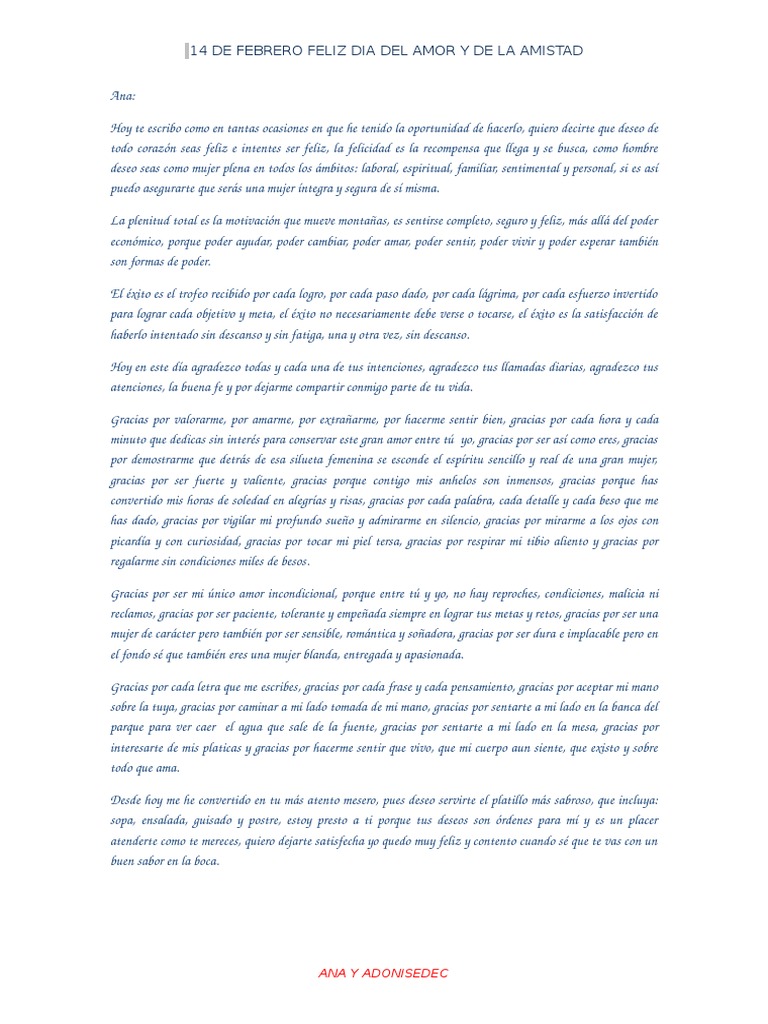 14 DE FEBRERO FELIZ DIA DEL AMOR Y DE LA AMISTAD

Ana:

Hoy te escribo como en tantas ocasiones en que he tenido la oportunidad de hacerlo, quiero decirte que deseo de todo corazón seas feliz e intentes ser feliz, la felicidad es la recompensa que llega y se busca, como hombre deseo seas como mujer plena en todos los ámbitos: laboral, espiritual, familiar, sentimental y personal, si es así puedo asegurarte que serás una mujer íntegra y segura de sí misma.

La plenitud total es la motivación que mueve montañas, es sentirse completo, seguro y feliz, más allá del poder económico, porque poder ayudar, poder cambiar, poder amar, poder sentir, poder vivir y poder esperar también son formas de poder.

El éxito es el trofeo recibido por cada logro, por cada paso dado, por cada lágrima, por cada esfuerzo invertido para lograr cada objetivo y meta, el éxito no necesariamente debe verse o tocarse, el éxito es la satisfacción de haberlo intentado sin descanso y sin fatiga, una y otra vez, sin descanso.

Hoy en este día agradezco todas y cada una de tus intenciones, agradezco tus llamadas diarias, agradezco tus atenciones, la buena fe y por dejarme compartir conmigo parte de tu vida.

Gracias por valorarme, por amarme, por extrañarme, por hacerme sentir bien, gracias por cada hora y cada minuto que dedicas sin interés para conservar este gran amor entre tú yo, gracias por ser así como eres, gracias por demostrarme que detrás de esa silueta femenina se esconde el espíritu sencillo y real de una gran mujer, gracias por ser fuerte y valiente, gracias porque contigo mis anhelos son inmensos, gracias porque has convertido mis horas de soledad en alegrías y risas, gracias por cada palabra, cada detalle y cada beso que me has dado, gracias por vigilar mi profundo sueño y admirarme en silencio, gracias por mirarme a los ojos con picardía y con curiosidad, gracias por tocar mi piel tersa, gracias por respirar mi tibio aliento y gracias por regalarme sin condiciones miles de besos.

Gracias por ser mi único amor incondicional, porque entre tú y yo, no hay reproches, condiciones, malicia ni reclamos, gracias por ser paciente, tolerante y empeñada siempre en lograr tus metas y retos, gracias por ser una mujer de carácter pero también por ser sensible, romántica y soñadora, gracias por ser dura e implacable pero en el fondo sé que también eres una mujer blanda, entregada y apasionada.

Gracias por cada letra que me escribes, gracias por cada frase y cada pensamiento, gracias por aceptar mi mano sobre la tuya, gracias por caminar a mi lado tomada de mi mano, gracias por sentarte a mi lado en la banca del parque para ver caer el agua que sale de la fuente, gracias por sentarte a mi lado en la mesa, gracias por interesarte de mis platicas y gracias por hacerme sentir que vivo, que mi cuerpo aun siente, que existo y sobre todo que ama.

Desde hoy me he convertido en tu más atento mesero, pues deseo servirte el platillo más sabroso, que incluya: sopa, ensalada, guisado y postre, estoy presto a ti porque tus deseos son órdenes para mí y es un placer atenderte como te mereces, quiero dejarte satisfecha yo quedo muy feliz y contento cuando sé que te vas con un buen sabor en la boca.

ANA Y ADONISEDEC